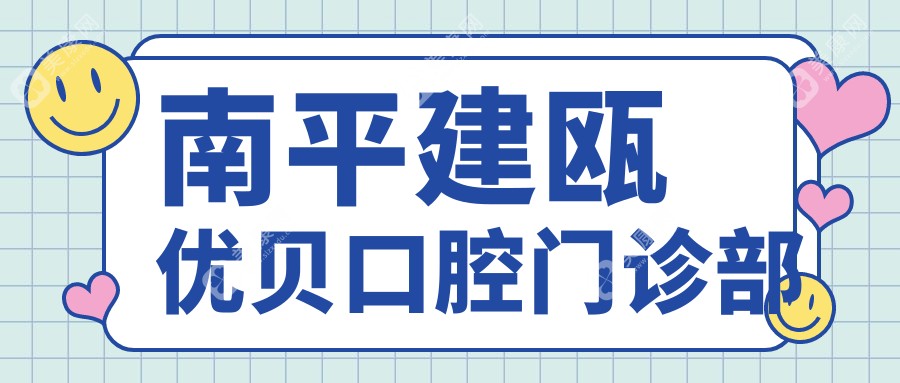 南平建瓯
优贝口腔门诊部